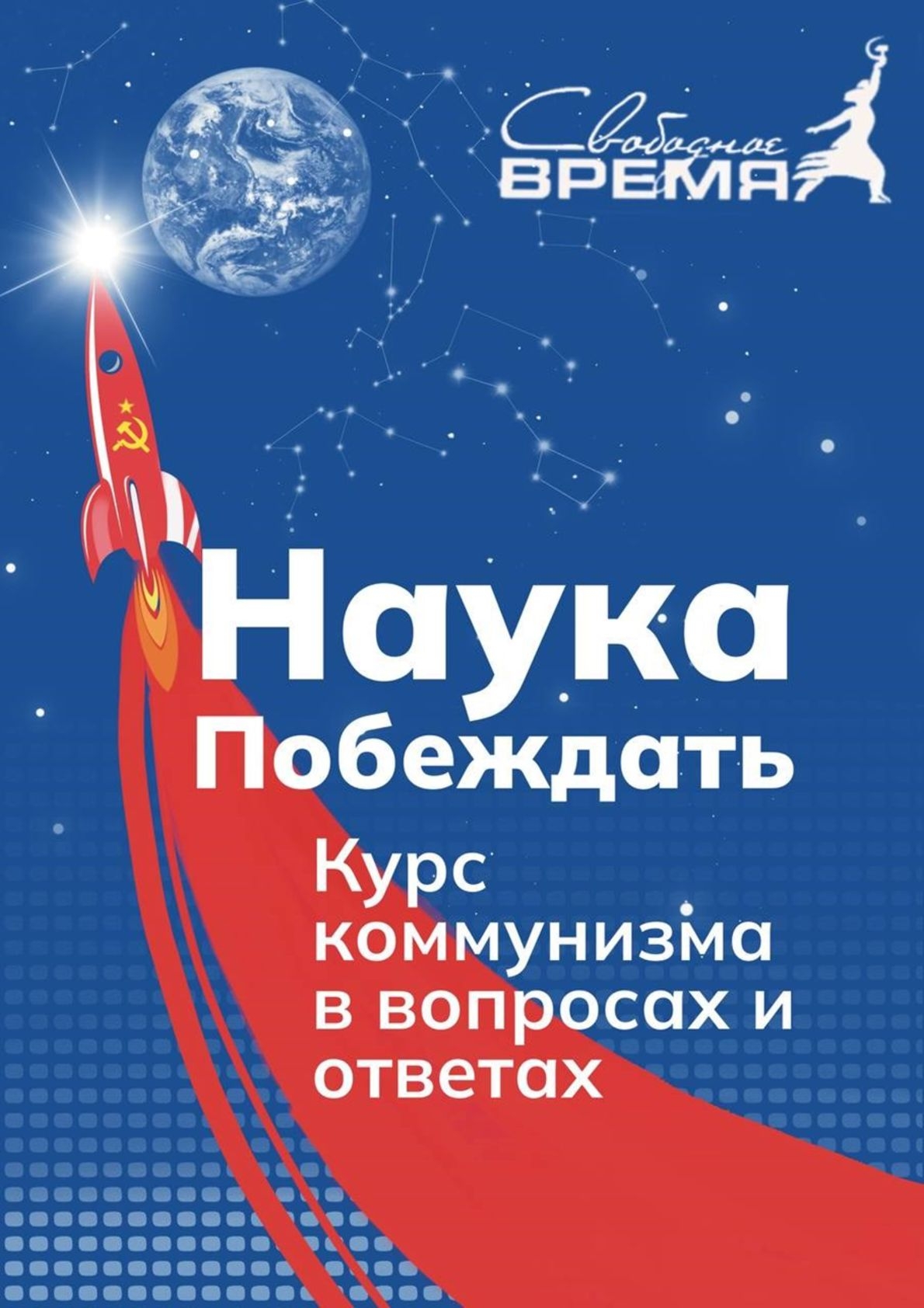 Свободное
ВРЕМЯ

Наука
Побеждать

Курс коммунизма в вопросах и ответах